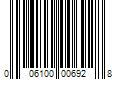 0 06100 00692 8